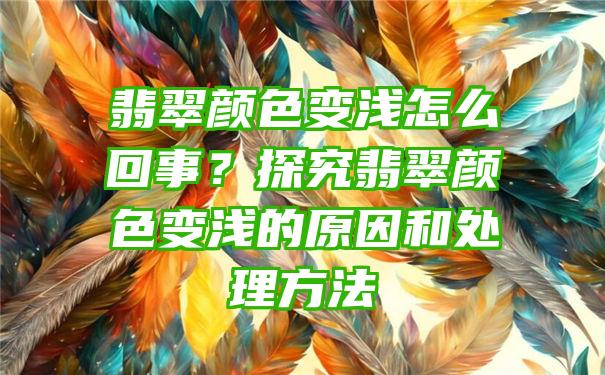 翡翠颜色变浅怎么回事？探究翡翠颜色变浅的原因和处理方法